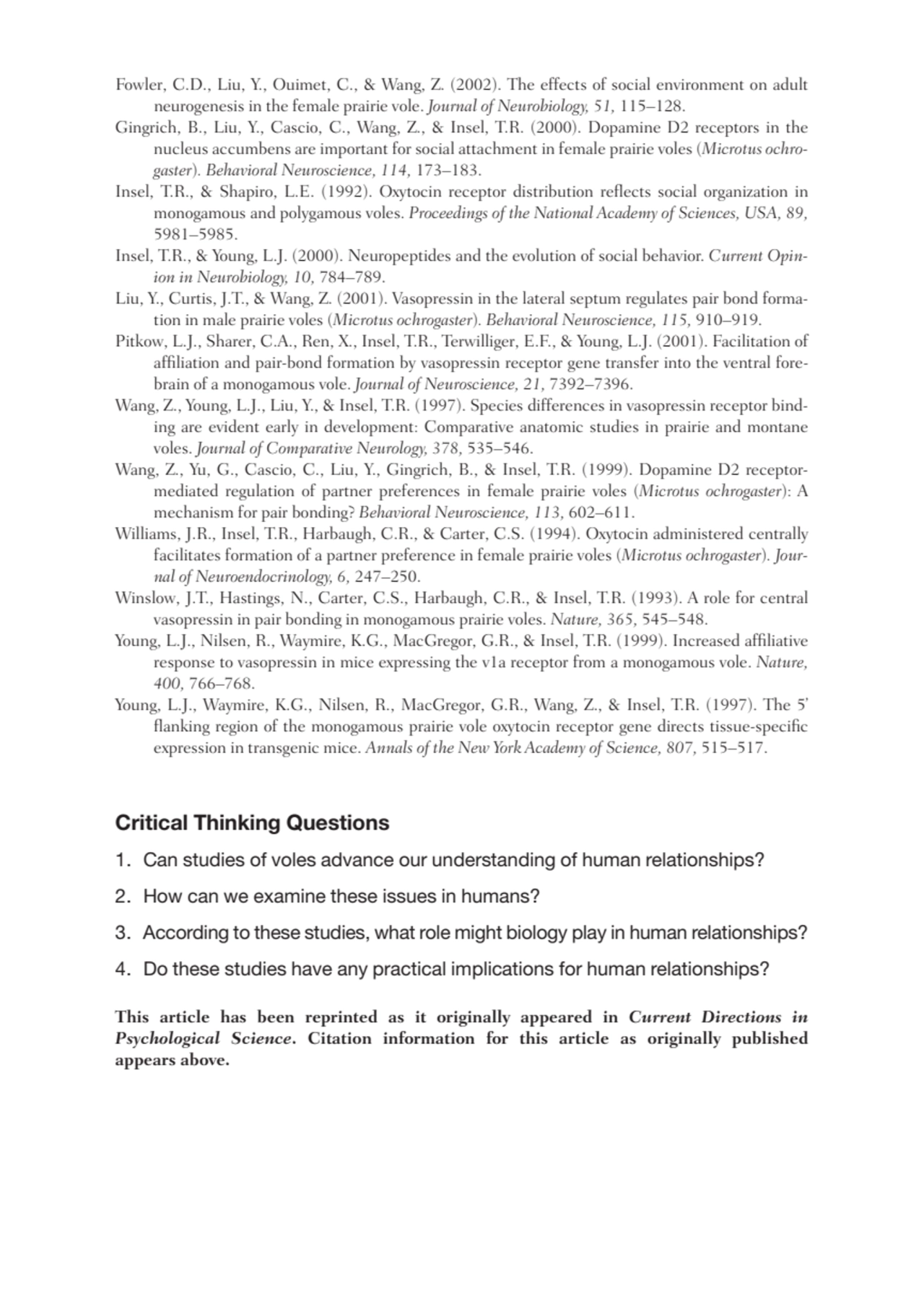 Fowler, C.D., Liu, Y., Ouimet, C., & Wang, Z. (2002). The effects of social environment on adult neurogenesis in the female prairie vole. Journal of Neurobiology, 51, 115–128.
Gingrich, B., Liu, Y., Cascio, C., Wang, Z., & Insel, T.R. (2000). Dopamine D2 receptors in the nucleus accumbens are important for social attachment in female prairie voles (Microtus ochrogaster). Behavioral Neuroscience, 114, 173–183.
Insel, T.R., & Shapiro, L.E. (1992). Oxytocin receptor distribution reflects social organization in monogamous and polygamous voles. Proceedings of the National Academy of Sciences, USA, 89, 5981–5985.
Insel, T.R., & Young, L.J. (2000). Neuropeptides and the evolution of social behavior. Current Opinion in Neurobiology, 10, 784–789.
Liu, Y., Curtis, J.T., & Wang, Z. (2001). Vasopressin in the lateral septum regulates pair bond formation in male prairie voles (Microtus ochrogaster). Behavioral Neuroscience, 115, 910–919.
Pitkow, L.J., Sharer, C.A., Ren, X., Insel, T.R., Terwilliger, E.F., & Young, L.J. (2001). Facilitation of affiliation and pair-bond formation by vasopressin receptor gene transfer into the ventral forebrain of a monogamous vole. Journal of Neuroscience, 21, 7392–7396.
Wang, Z., Young, L.J., Liu, Y., & Insel, T.R. (1997). Species differences in vasopressin receptor binding are evident early in development: Comparative anatomic studies in prairie and montane voles. Journal of Comparative Neurology, 378, 535–546.
Wang, Z., Yu, G., Cascio, C., Liu, Y., Gingrich, B., & Insel, T.R. (1999). Dopamine D2 receptor-mediated regulation of partner preferences in female prairie voles (Microtus ochrogaster): A mechanism for pair bonding? Behavioral Neuroscience, 113, 602–611.
Williams, J.R., Insel, T.R., Harbaugh, C.R., & Carter, C.S. (1994). Oxytocin administered centrally facilitates formation of a partner preference in female prairie voles (Microtus ochrogaster). Journal of Neuroendocrinology, 6, 247–250.
Winslow, J.T., Hastings, N., Carter, C.S., Harbaugh, C.R., & Insel, T.R. (1993). A role for central vasopressin in pair bonding in monogamous prairie voles. Nature, 365, 545–548.
Young, L.J., Nilsen, R., Waymire, K.G., MacGregor, G.R., & Insel, T.R. (1999). Increased affiliative response to vasopressin in mice expressing the v1a receptor from a monogamous vole. Nature, 400, 766–768.
Young, L.J., Waymire, K.G., Nilsen, R., MacGregor, G.R., Wang, Z., & Insel, T.R. (1997). The 5' flanking region of the monogamous prairie vole oxytocin receptor gene directs tissue-specific expression in transgenic mice. Annals of the New York Academy of Science, 807, 515–517.

Critical Thinking Questions

1. Can studies of voles advance our understanding of human relationships?
2. How can we examine these issues in humans?
3. According to these studies, what role might biology play in human relationships?
4. Do these studies have any practical implications for human relationships?

This article has been reprinted as it originally appeared in Current Directions in Psychological Science. Citation information for this article as originally published appears above.